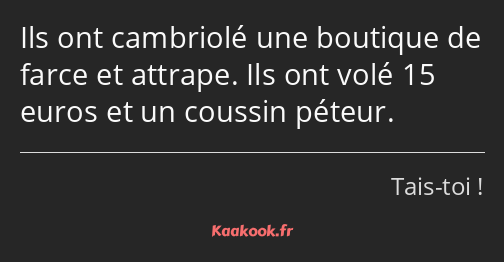 Ils ont cambriolé une boutique de farce et attrape. Ils ont volé 15 euros et un coussin péteur.

Tais-toi !

Kaakook.fr